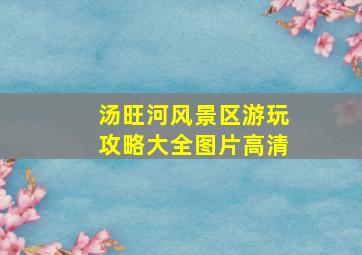 汤旺河风景区游玩攻略大全图片高清